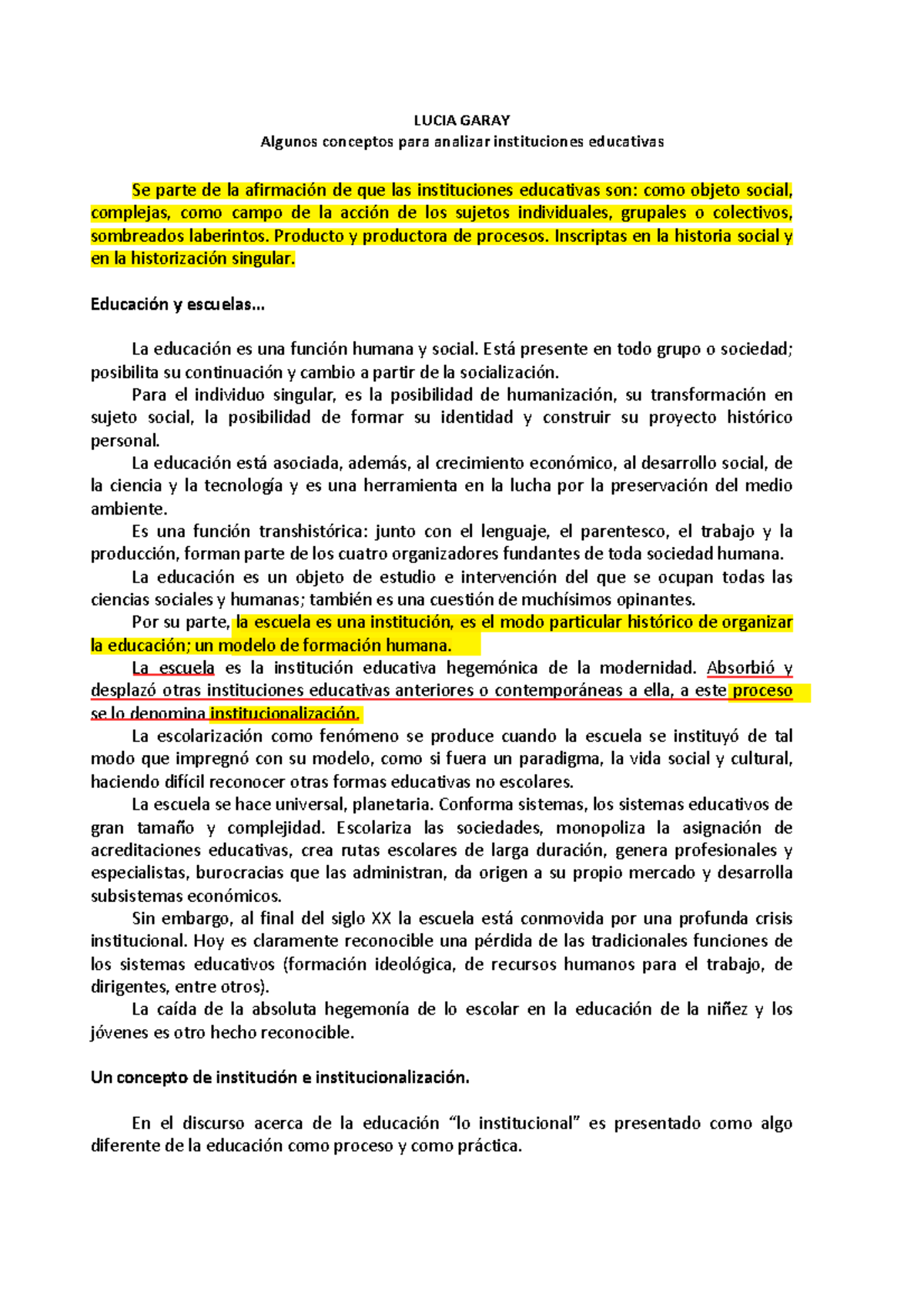 LUCIA GARAY
Algunos conceptos para analizar instituciones educativas

Se parte de la afirmación de que las instituciones educativas son: como objeto social, complejas, como campo de la acción de los sujetos individuales, grupales o colectivos, sombreados laberintos. Producto y productora de procesos. Inscriptas en la historia social y en la historización singular.

Educación y escuelas…

La educación es una función humana y social. Está presente en todo grupo o sociedad; posibilita su continuación y cambio a partir de la socialización.
Para el individuo singular, es la posibilidad de humanización, su transformación en sujeto social, la posibilidad de formar su identidad y construir su proyecto histórico personal.
La educación está asociada, además, al crecimiento económico, al desarrollo social, de la ciencia y la tecnología y es una herramienta en la lucha por la preservación del medio ambiente.
Es una función transhistórica: junto con el lenguaje, el parentesco, el trabajo y la producción, forman parte de los cuatro organizadores fundantes de toda sociedad humana.
La educación es un objeto de estudio e intervención del que se ocupan todas las ciencias sociales y humanas; también es una cuestión de muchísimos opinantes.
Por su parte, la escuela es una institución, es el modo particular histórico de organizar la educación; un modelo de formación humana.
La escuela es la institución educativa hegemónica de la modernidad. Absorbió y desplazó otras instituciones educativas anteriores o contemporáneas a ella, a este proceso se lo denomina institucionalización.
La escolarización como fenómeno se produce cuando la escuela se instituyó de tal modo que impregnó con su modelo, como si fuera un paradigma, la vida social y cultural, haciendo difícil reconocer otras formas educativas no escolares.
La escuela se hace universal, planetaria. Conforma sistemas, los sistemas educativos de gran tamaño y complejidad. Escolariza las sociedades, monopoliza la asignación de acreditaciones educativas, crea rutas escolares de larga duración, genera profesionales y especialistas, burocracias que las administran, da origen a su propio mercado y desarrolla subsistemas económicos.
Sin embargo, al final del siglo XX la escuela está conmovida por una profunda crisis institucional. Hoy es claramente reconocible una pérdida de las tradicionales funciones de los sistemas educativos (formación ideológica, de recursos humanos para el trabajo, de dirigentes, entre otros).
La caída de la absoluta hegemonía de lo escolar en la educación de la niñez y los jóvenes es otro hecho reconocible.

Un concepto de institución e institucionalización.

En el discurso acerca de la educación “lo institucional” es presentado como algo diferente de la educación como proceso y como práctica.